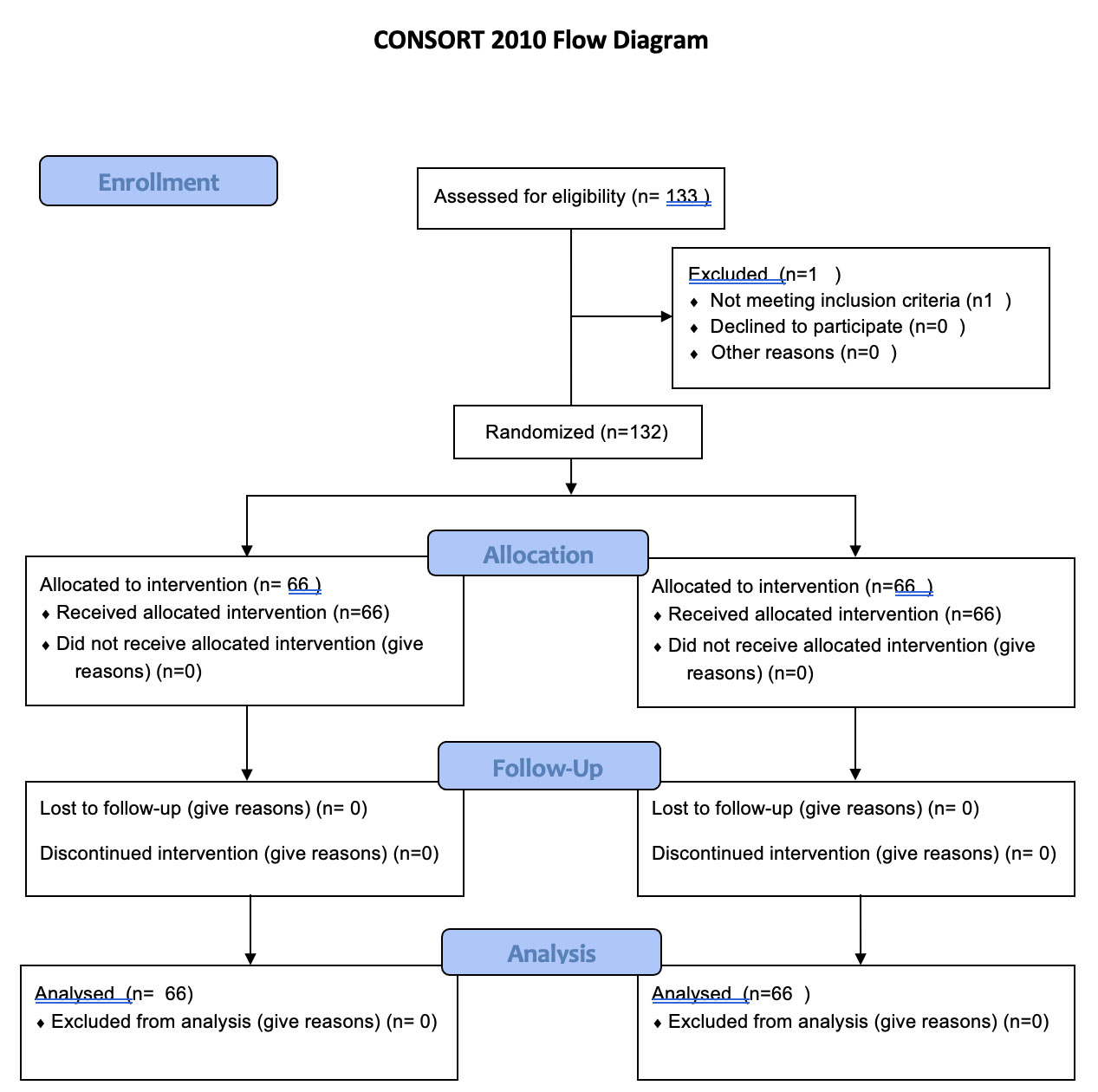 CONSORT 2010 Flow Diagram

Enrollment

Assessed for eligibility (n= 133 )

Excluded (n=1 )
♦ Not meeting inclusion criteria (n1 )
♦ Declined to participate (n=0 )
♦ Other reasons (n=0 )

Randomized (n=132)

Allocation

Allocated to intervention (n= 66 )
♦ Received allocated intervention (n=66)
♦ Did not receive allocated intervention (give reasons) (n=0)

Allocated to intervention (n=66 )
♦ Received allocated intervention (n=66)
♦ Did not receive allocated intervention (give reasons) (n=0)

Follow-Up

Lost to follow-up (give reasons) (n= 0)

Discontinued intervention (give reasons) (n=0)

Lost to follow-up (give reasons) (n= 0)

Discontinued intervention (give reasons) (n= 0)

Analysis

Analysed (n= 66)
♦ Excluded from analysis (give reasons) (n= 0)

Analysed (n=66 )
♦ Excluded from analysis (give reasons) (n=0)